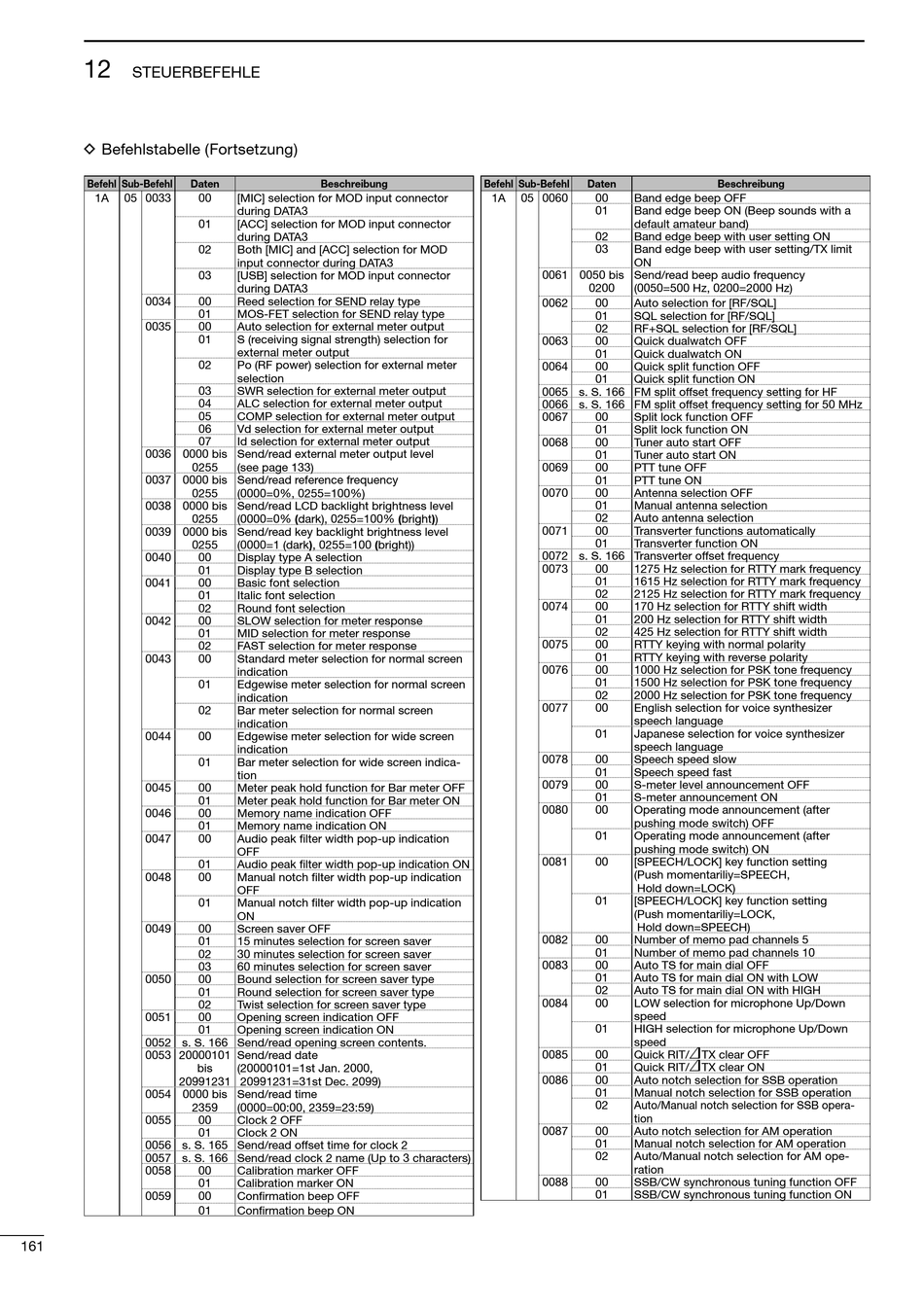 12 STEUERBEFEHLE

◇ Befehlstabelle (Fortsetzung)

| Befehl | Sub-Befehl | | Daten | Beschreibung |
|---|---|---|---|---|
| 1A | 05 | 0033 | 00 | [MIC] selection for MOD input connector during DATA3 |
| | | | 01 | [ACC] selection for MOD input connector during DATA3 |
| | | | 02 | Both [MIC] and [ACC] selection for MOD input connector during DATA3 |
| | | | 03 | [USB] selection for MOD input connector during DATA3 |
| | | 0034 | 00 | Reed selection for SEND relay type |
| | | | 01 | MOS-FET selection for SEND relay type |
| | | 0035 | 00 | Auto selection for external meter output |
| | | | 01 | S (receiving signal strength) selection for external meter output |
| | | | 02 | Po (RF power) selection for external meter selection |
| | | | 03 | SWR selection for external meter output |
| | | | 04 | ALC selection for external meter output |
| | | | 05 | COMP selection for external meter output |
| | | | 06 | Vd selection for external meter output |
| | | | 07 | Id selection for external meter output |
| | | 0036 | 0000 bis 0255 | Send/read external meter output level (see page 133) |
| | | 0037 | 0000 bis 0255 | Send/read reference frequency (0000=0%, 0255=100%) |
| | | 0038 | 0000 bis 0255 | Send/read LCD backlight brightness level (0000=0% (dark), 0255=100% (bright)) |
| | | 0039 | 0000 bis 0255 | Send/read key backlight brightness level (0000=1 (dark), 0255=100 (bright)) |
| | | 0040 | 00 | Display type A selection |
| | | | 01 | Display type B selection |
| | | 0041 | 00 | Basic font selection |
| | | | 01 | Italic font selection |
| | | | 02 | Round font selection |
| | | 0042 | 00 | SLOW selection for meter response |
| | | | 01 | MID selection for meter response |
| | | | 02 | FAST selection for meter response |
| | | 0043 | 00 | Standard meter selection for normal screen indication |
| | | | 01 | Edgewise meter selection for normal screen indication |
| | | | 02 | Bar meter selection for normal screen indication |
| | | 0044 | 00 | Edgewise meter selection for wide screen indication |
| | | | 01 | Bar meter selection for wide screen indication |
| | | 0045 | 00 | Meter peak hold function for Bar meter OFF |
| | | | 01 | Meter peak hold function for Bar meter ON |
| | | 0046 | 00 | Memory name indication OFF |
| | | | 01 | Memory name indication ON |
| | | 0047 | 00 | Audio peak filter width pop-up indication OFF |
| | | | 01 | Audio peak filter width pop-up indication ON |
| | | 0048 | 00 | Manual notch filter width pop-up indication OFF |
| | | | 01 | Manual notch filter width pop-up indication ON |
| | | 0049 | 00 | Screen saver OFF |
| | | | 01 | 15 minutes selection for screen saver |
| | | | 02 | 30 minutes selection for screen saver |
| | | | 03 | 60 minutes selection for screen saver |
| | | 0050 | 00 | Bound selection for screen saver type |
| | | | 01 | Round selection for screen saver type |
| | | | 02 | Twist selection for screen saver type |
| | | 0051 | 00 | Opening screen indication OFF |
| | | | 01 | Opening screen indication ON |
| | | 0052 | s. S. 166 | Send/read opening screen contents. |
| | | 0053 | 20000101 bis 20991231 | Send/read date (20000101=1st Jan. 2000, 20991231=31st Dec. 2099) |
| | | 0054 | 0000 bis 2359 | Send/read time (0000=00:00, 2359=23:59) |
| | | 0055 | 00 | Clock 2 OFF |
| | | | 01 | Clock 2 ON |
| | | 0056 | s. S. 165 | Send/read offset time for clock 2 |
| | | 0057 | s. S. 166 | Send/read clock 2 name (Up to 3 characters) |
| | | 0058 | 00 | Calibration marker OFF |
| | | | 01 | Calibration marker ON |
| | | 0059 | 00 | Confirmation beep OFF |
| | | | 01 | Confirmation beep ON |

| Befehl | Sub-Befehl | | Daten | Beschreibung |
|---|---|---|---|---|
| 1A | 05 | 0060 | 00 | Band edge beep OFF |
| | | | 01 | Band edge beep ON (Beep sounds with a default amateur band) |
| | | | 02 | Band edge beep with user setting ON |
| | | | 03 | Band edge beep with user setting/TX limit ON |
| | | 0061 | 0050 bis 0200 | Send/read beep audio frequency (0050=500 Hz, 0200=2000 Hz) |
| | | 0062 | 00 | Auto selection for [RF/SQL] |
| | | | 01 | SQL selection for [RF/SQL] |
| | | | 02 | RF+SQL selection for [RF/SQL] |
| | | 0063 | 00 | Quick dualwatch OFF |
| | | | 01 | Quick dualwatch ON |
| | | 0064 | 00 | Quick split function OFF |
| | | | 01 | Quick split function ON |
| | | 0065 | s. S. 166 | FM split offset frequency setting for HF |
| | | 0066 | s. S. 166 | FM split offset frequency setting for 50 MHz |
| | | 0067 | 00 | Split lock function OFF |
| | | | 01 | Split lock function ON |
| | | 0068 | 00 | Tuner auto start OFF |
| | | | 01 | Tuner auto start ON |
| | | 0069 | 00 | PTT tune OFF |
| | | | 01 | PTT tune ON |
| | | 0070 | 00 | Antenna selection OFF |
| | | | 01 | Manual antenna selection |
| | | | 02 | Auto antenna selection |
| | | 0071 | 00 | Transverter functions automatically |
| | | | 01 | Transverter function ON |
| | | 0072 | s. S. 166 | Transverter offset frequency |
| | | 0073 | 00 | 1275 Hz selection for RTTY mark frequency |
| | | | 01 | 1615 Hz selection for RTTY mark frequency |
| | | | 02 | 2125 Hz selection for RTTY mark frequency |
| | | 0074 | 00 | 170 Hz selection for RTTY shift width |
| | | | 01 | 200 Hz selection for RTTY shift width |
| | | | 02 | 425 Hz selection for RTTY shift width |
| | | 0075 | 00 | RTTY keying with normal polarity |
| | | | 01 | RTTY keying with reverse polarity |
| | | 0076 | 00 | 1000 Hz selection for PSK tone frequency |
| | | | 01 | 1500 Hz selection for PSK tone frequency |
| | | | 02 | 2000 Hz selection for PSK tone frequency |
| | | 0077 | 00 | English selection for voice synthesizer speech language |
| | | | 01 | Japanese selection for voice synthesizer speech language |
| | | 0078 | 00 | Speech speed slow |
| | | | 01 | Speech speed fast |
| | | 0079 | 00 | S-meter level announcement OFF |
| | | | 01 | S-meter announcement ON |
| | | 0080 | 00 | Operating mode announcement (after pushing mode switch) OFF |
| | | | 01 | Operating mode announcement (after pushing mode switch) ON |
| | | 0081 | 00 | [SPEECH/LOCK] key function setting (Push momentariliy=SPEECH, Hold down=LOCK) |
| | | | 01 | [SPEECH/LOCK] key function setting (Push momentariliy=LOCK, Hold down=SPEECH) |
| | | 0082 | 00 | Number of memo pad channels 5 |
| | | | 01 | Number of memo pad channels 10 |
| | | 0083 | 00 | Auto TS for main dial OFF |
| | | | 01 | Auto TS for main dial ON with LOW |
| | | | 02 | Auto TS for main dial ON with HIGH |
| | | 0084 | 00 | LOW selection for microphone Up/Down speed |
| | | | 01 | HIGH selection for microphone Up/Down speed |
| | | 0085 | 00 | Quick RIT/⊿TX clear OFF |
| | | | 01 | Quick RIT/⊿TX clear ON |
| | | 0086 | 00 | Auto notch selection for SSB operation |
| | | | 01 | Manual notch selection for SSB operation |
| | | | 02 | Auto/Manual notch selection for SSB operation |
| | | 0087 | 00 | Auto notch selection for AM operation |
| | | | 01 | Manual notch selection for AM operation |
| | | | 02 | Auto/Manual notch selection for AM operation |
| | | 0088 | 00 | SSB/CW synchronous tuning function OFF |
| | | | 01 | SSB/CW synchronous tuning function ON |

161